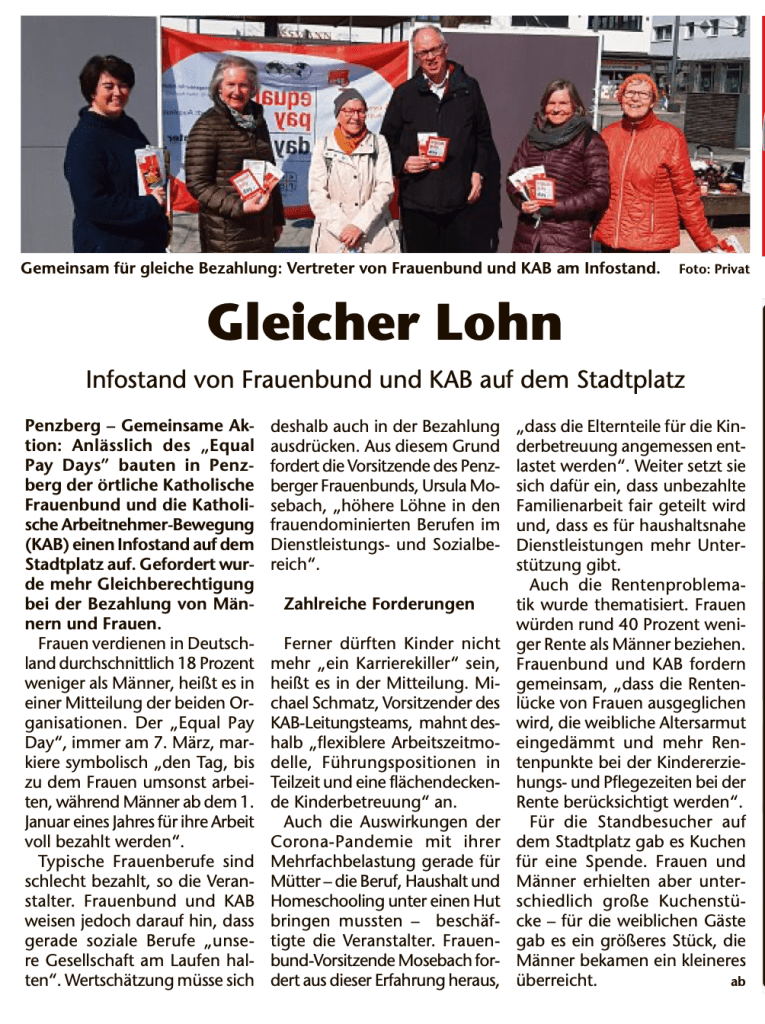 Gemeinsam für gleiche Bezahlung: Vertreter von Frauenbund und KAB am Infostand. Foto: Privat

Gleicher Lohn

Infostand von Frauenbund und KAB auf dem Stadtplatz

Penzberg – Gemeinsame Aktion: Anlässlich des „Equal Pay Days" bauten in Penzberg der örtliche Katholische Frauenbund und die Katholische Arbeitnehmer-Bewegung (KAB) einen Infostand auf dem Stadtplatz auf. Gefordert wurde mehr Gleichberechtigung bei der Bezahlung von Männern und Frauen.

Frauen verdienen in Deutschland durchschnittlich 18 Prozent weniger als Männer, heißt es in einer Mitteilung der beiden Organisationen. Der „Equal Pay Day", immer am 7. März, markiere symbolisch „den Tag, bis zu dem Frauen umsonst arbeiten, während Männer ab dem 1. Januar eines Jahres für ihre Arbeit voll bezahlt werden".

Typische Frauenberufe sind schlecht bezahlt, so die Veranstalter. Frauenbund und KAB weisen jedoch darauf hin, dass gerade soziale Berufe „unsere Gesellschaft am Laufen halten". Wertschätzung müsse sich deshalb auch in der Bezahlung ausdrücken. Aus diesem Grund fordert die Vorsitzende des Penzberger Frauenbunds, Ursula Mosebach, „höhere Löhne in den frauendominierten Berufen im Dienstleistungs- und Sozialbereich".

Zahlreiche Forderungen

Ferner dürften Kinder nicht mehr „ein Karrierekiller" sein, heißt es in der Mitteilung. Michael Schmatz, Vorsitzender des KAB-Leitungsteams, mahnt deshalb „flexiblere Arbeitszeitmodelle, Führungspositionen in Teilzeit und eine flächendeckende Kinderbetreuung" an.

Auch die Auswirkungen der Corona-Pandemie mit ihrer Mehrfachbelastung gerade für Mütter – die Beruf, Haushalt und Homeschooling unter einen Hut bringen mussten – beschäftigte die Veranstalter. Frauenbund-Vorsitzende Mosebach fordert aus dieser Erfahrung heraus, „dass die Elternteile für die Kinderbetreuung angemessen entlastet werden". Weiter setzt sie sich dafür ein, dass unbezahlte Familienarbeit fair geteilt wird und, dass es für haushaltsnahe Dienstleistungen mehr Unterstützung gibt.

Auch die Rentenproblematik wurde thematisiert. Frauen würden rund 40 Prozent weniger Rente als Männer beziehen. Frauenbund und KAB fordern gemeinsam, „dass die Rentenlücke von Frauen ausgeglichen wird, die weibliche Altersarmut eingedämmt und mehr Rentenpunkte bei der Kindererziehungs- und Pflegezeiten bei der Rente berücksichtigt werden".

Für die Standbesucher auf dem Stadtplatz gab es Kuchen für eine Spende. Frauen und Männer erhielten aber unterschiedlich große Kuchenstücke – für die weiblichen Gäste gab es ein größeres Stück, die Männer bekamen ein kleineres überreicht.
ab